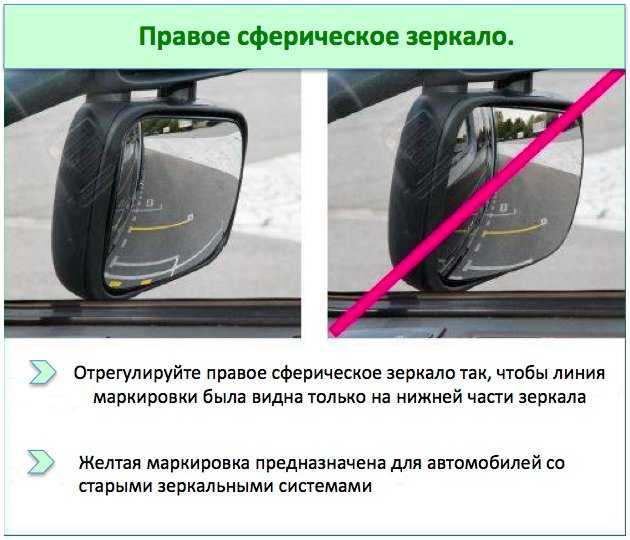 Правое сферическое зеркало.

Отрегулируйте правое сферическое зеркало так, чтобы линия маркировки была видна только на нижней части зеркала

Желтая маркировка предназначена для автомобилей со старыми зеркальными системами